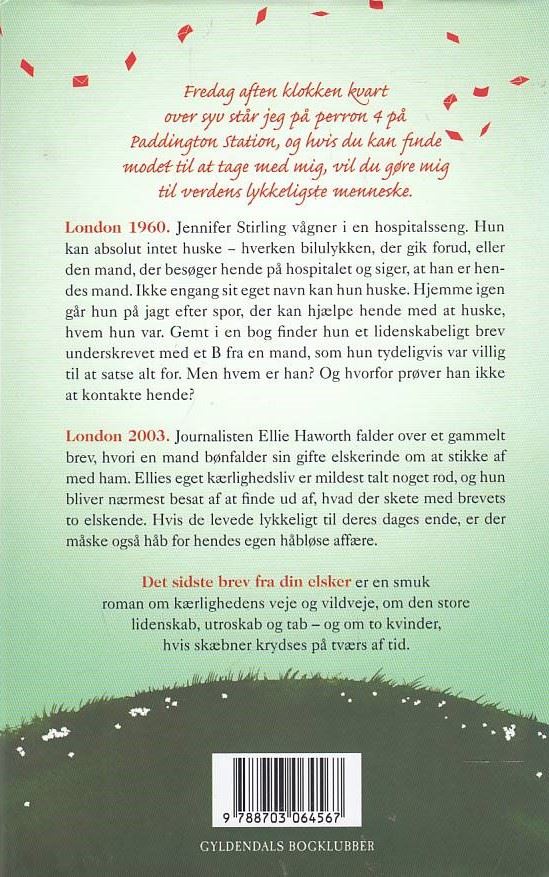 Fredag aften klokken kvart over syv står jeg på perron 4 på Paddington Station, og hvis du kan finde modet til at tage med mig, vil du gøre mig til verdens lykkeligste menneske.

London 1960. Jennifer Stirling vågner i en hospitalsseng. Hun kan absolut intet huske – hverken bilulykken, der gik forud, eller den mand, der besøger hende på hospitalet og siger, at han er hendes mand. Ikke engang sit eget navn kan hun huske. Hjemme igen går hun på jagt efter spor, der kan hjælpe hende med at huske, hvem hun var. Gemt i en bog finder hun et lidenskabeligt brev underskrevet med et B fra en mand, som hun tydeligvis var villig til at satse alt for. Men hvem er han? Og hvorfor prøver han ikke at kontakte hende?

London 2003. Journalisten Ellie Haworth falder over et gammelt brev, hvori en mand bønfalder sin gifte elskerinde om at stikke af med ham. Ellies eget kærlighedsliv er mildest talt noget rod, og hun bliver nærmest besat af at finde ud af, hvad der skete med brevets to elskende. Hvis de levede lykkeligt til deres dages ende, er der måske også håb for hendes egen håbløse affære.

Det sidste brev fra din elsker er en smuk roman om kærlighedens veje og vildveje, om den store lidenskab, utroskab og tab – og om to kvinder, hvis skæbner krydses på tværs af tid.

9 788703 064567

GYLDENDALS BOGKLUBBER